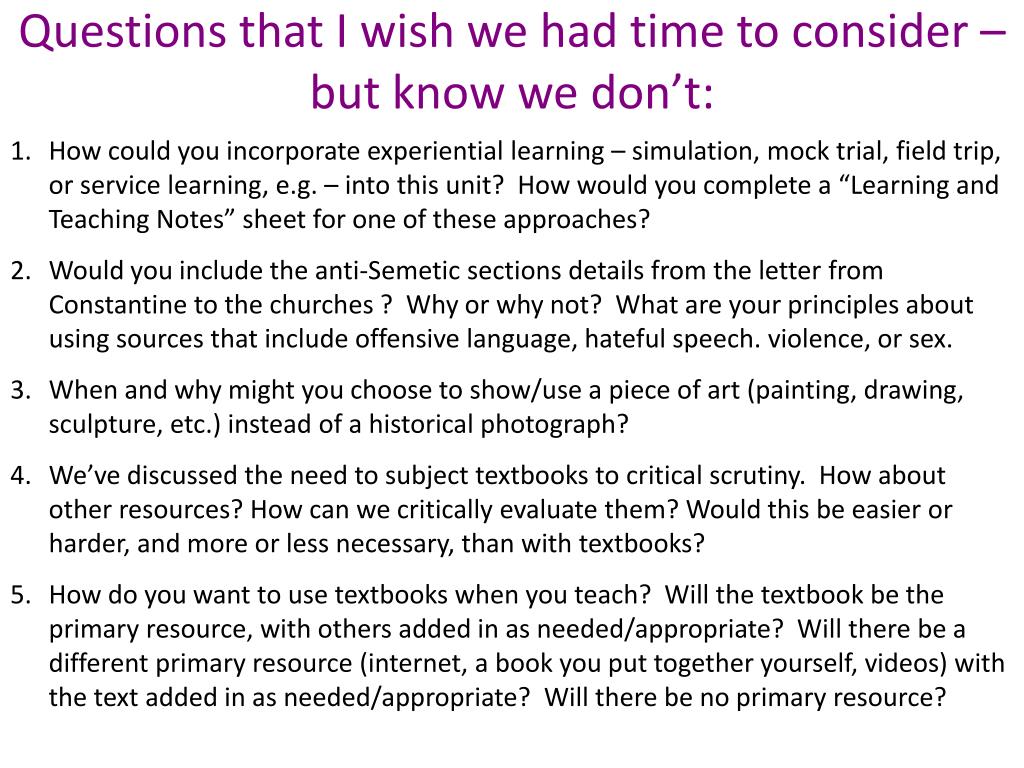 Questions that I wish we had time to consider – but know we don't:

1. How could you incorporate experiential learning – simulation, mock trial, field trip, or service learning, e.g. – into this unit? How would you complete a "Learning and Teaching Notes" sheet for one of these approaches?

2. Would you include the anti-Semetic sections details from the letter from Constantine to the churches ? Why or why not? What are your principles about using sources that include offensive language, hateful speech. violence, or sex.

3. When and why might you choose to show/use a piece of art (painting, drawing, sculpture, etc.) instead of a historical photograph?

4. We've discussed the need to subject textbooks to critical scrutiny. How about other resources? How can we critically evaluate them? Would this be easier or harder, and more or less necessary, than with textbooks?

5. How do you want to use textbooks when you teach? Will the textbook be the primary resource, with others added in as needed/appropriate? Will there be a different primary resource (internet, a book you put together yourself, videos) with the text added in as needed/appropriate? Will there be no primary resource?